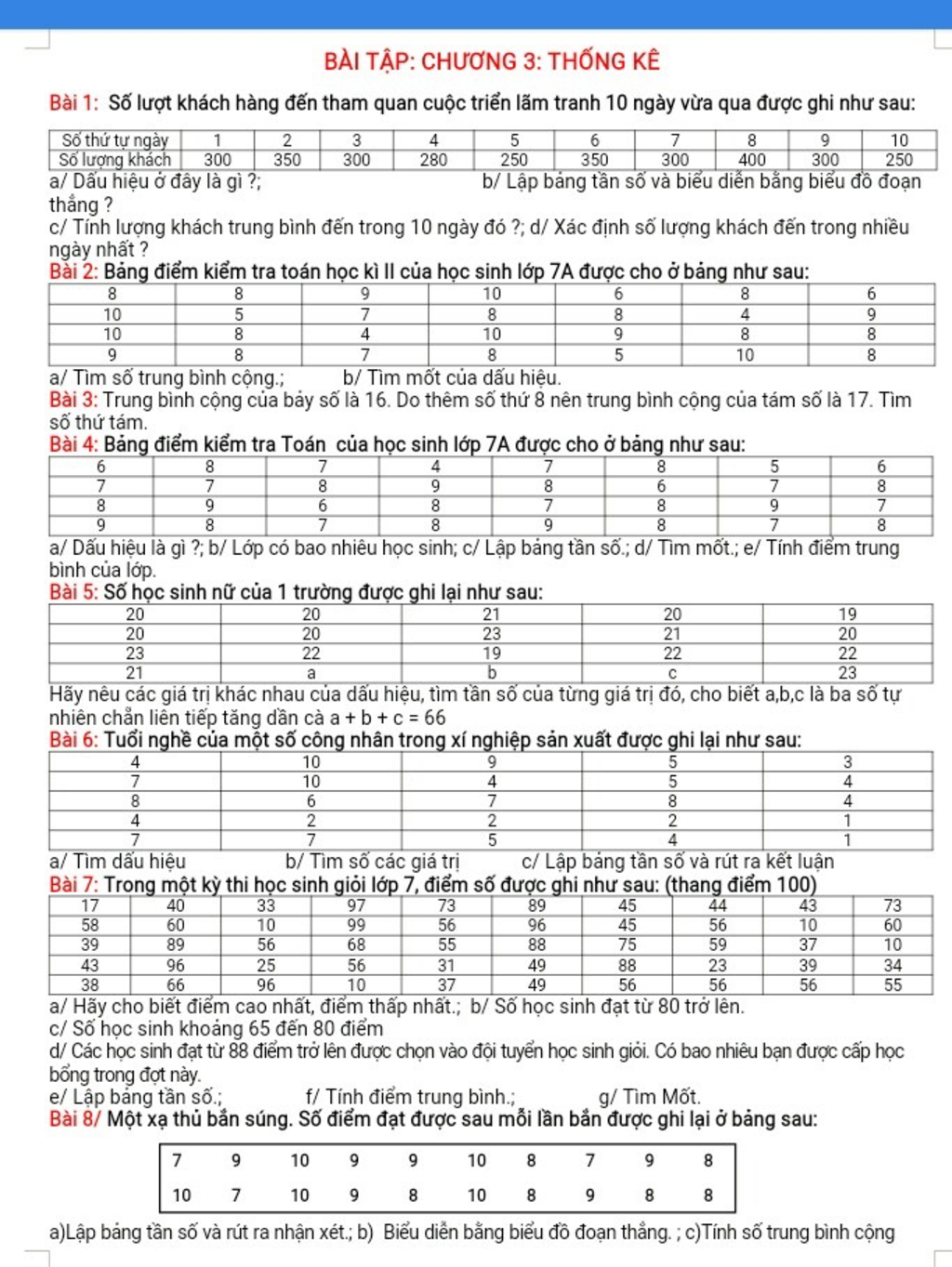 BÀI TẬP: CHƯƠNG 3: THỐNG KÊ

Bài 1: Số lượt khách hàng đến tham quan cuộc triển lãm tranh 10 ngày vừa qua được ghi như sau:

| Số thứ tự ngày | 1 | 2 | 3 | 4 | 5 | 6 | 7 | 8 | 9 | 10 |
|---|---|---|---|---|---|---|---|---|---|---|
| Số lượng khách | 300 | 350 | 300 | 280 | 250 | 350 | 300 | 400 | 300 | 250 |

a/ Dấu hiệu ở đây là gì ?; b/ Lập bảng tần số và biểu diễn bằng biểu đồ đoạn thẳng ?

c/ Tính lượng khách trung bình đến trong 10 ngày đó ?; d/ Xác định số lượng khách đến trong nhiều ngày nhất ?

Bài 2: Bảng điểm kiểm tra toán học kì II của học sinh lớp 7A được cho ở bảng như sau:

| 8 | 8 | 9 | 10 | 6 | 8 | 6 |
|---|---|---|---|---|---|---|
| 10 | 5 | 7 | 8 | 8 | 4 | 9 |
| 10 | 8 | 4 | 10 | 9 | 8 | 8 |
| 9 | 8 | 7 | 8 | 5 | 10 | 8 |

a/ Tìm số trung bình cộng.; b/ Tìm mốt của dấu hiệu.

Bài 3: Trung bình cộng của bảy số là 16. Do thêm số thứ 8 nên trung bình cộng của tám số là 17. Tìm số thứ tám.

Bài 4: Bảng điểm kiểm tra Toán của học sinh lớp 7A được cho ở bảng như sau:

| 6 | 8 | 7 | 4 | 7 | 8 | 5 | 6 |
|---|---|---|---|---|---|---|---|
| 7 | 7 | 8 | 9 | 8 | 6 | 7 | 8 |
| 8 | 9 | 6 | 8 | 7 | 8 | 9 | 7 |
| 9 | 8 | 7 | 8 | 9 | 8 | 7 | 8 |

a/ Dấu hiệu là gì ?; b/ Lớp có bao nhiêu học sinh; c/ Lập bảng tần số.; d/ Tìm mốt.; e/ Tính điểm trung bình của lớp.

Bài 5: Số học sinh nữ của 1 trường được ghi lại như sau:

| 20 | 20 | 21 | 20 | 19 |
|---|---|---|---|---|
| 20 | 20 | 23 | 21 | 20 |
| 23 | 22 | 19 | 22 | 22 |
| 21 | a | b | c | 23 |

Hãy nêu các giá trị khác nhau của dấu hiệu, tìm tần số của từng giá trị đó, cho biết a,b,c là ba số tự nhiên chẵn liên tiếp tăng dần cà a + b + c = 66

Bài 6: Tuổi nghề của một số công nhân trong xí nghiệp sản xuất được ghi lại như sau:

| 4 | 10 | 9 | 5 | 3 |
|---|---|---|---|---|
| 7 | 10 | 4 | 5 | 4 |
| 8 | 6 | 7 | 8 | 4 |
| 4 | 2 | 2 | 2 | 1 |
| 7 | 7 | 5 | 4 | 1 |

a/ Tìm dấu hiệu b/ Tìm số các giá trị c/ Lập bảng tần số và rút ra kết luận

Bài 7: Trong một kỳ thi học sinh giỏi lớp 7, điểm số được ghi như sau: (thang điểm 100)

| 17 | 40 | 33 | 97 | 73 | 89 | 45 | 44 | 43 | 73 |
|---|---|---|---|---|---|---|---|---|---|
| 58 | 60 | 10 | 99 | 56 | 96 | 45 | 56 | 10 | 60 |
| 39 | 89 | 56 | 68 | 55 | 88 | 75 | 59 | 37 | 10 |
| 43 | 96 | 25 | 56 | 31 | 49 | 88 | 23 | 39 | 34 |
| 38 | 66 | 96 | 10 | 37 | 49 | 56 | 56 | 56 | 55 |

a/ Hãy cho biết điểm cao nhất, điểm thấp nhất.; b/ Số học sinh đạt từ 80 trở lên.

c/ Số học sinh khoảng 65 đến 80 điểm

d/ Các học sinh đạt từ 88 điểm trở lên được chọn vào đội tuyển học sinh giỏi. Có bao nhiêu bạn được cấp học bổng trong đợt này.

e/ Lập bảng tần số.; f/ Tính điểm trung bình.; g/ Tìm Mốt.

Bài 8/ Một xạ thủ bắn súng. Số điểm đạt được sau mỗi lần bắn được ghi lại ở bảng sau:

| 7 | 9 | 10 | 9 | 9 | 10 | 8 | 7 | 9 | 8 |
|---|---|---|---|---|---|---|---|---|---|
| 10 | 7 | 10 | 9 | 8 | 10 | 8 | 9 | 8 | 8 |

a)Lập bảng tần số và rút ra nhận xét.; b) Biểu diễn bằng biểu đồ đoạn thẳng. ; c)Tính số trung bình cộng